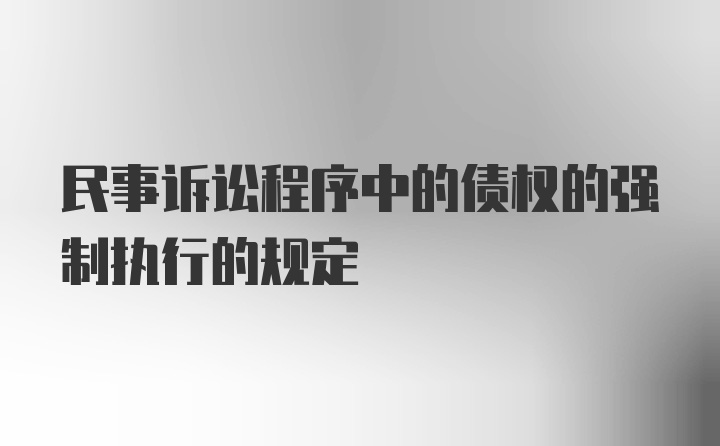 民事诉讼程序中的债权的强制执行的规定